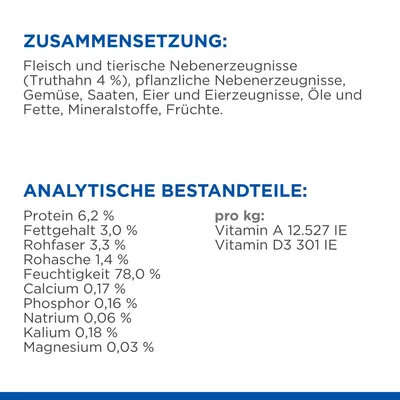 ZUSAMMENSETZUNG:

Fleisch und tierische Nebenerzeugnisse (Truthahn 4 %), pflanzliche Nebenerzeugnisse, Gemüse, Saaten, Eier und Eierzeugnisse, Öle und Fette, Mineralstoffe, Früchte.

ANALYTISCHE BESTANDTEILE:

Protein 6,2 %
Fettgehalt 3,0 %
Rohfaser 3,3 %
Rohasche 1,4 %
Feuchtigkeit 78,0 %
Calcium 0,17 %
Phosphor 0,16 %
Natrium 0,06 %
Kalium 0,18 %
Magnesium 0,03 %

pro kg:
Vitamin A 12.527 IE
Vitamin D3 301 IE